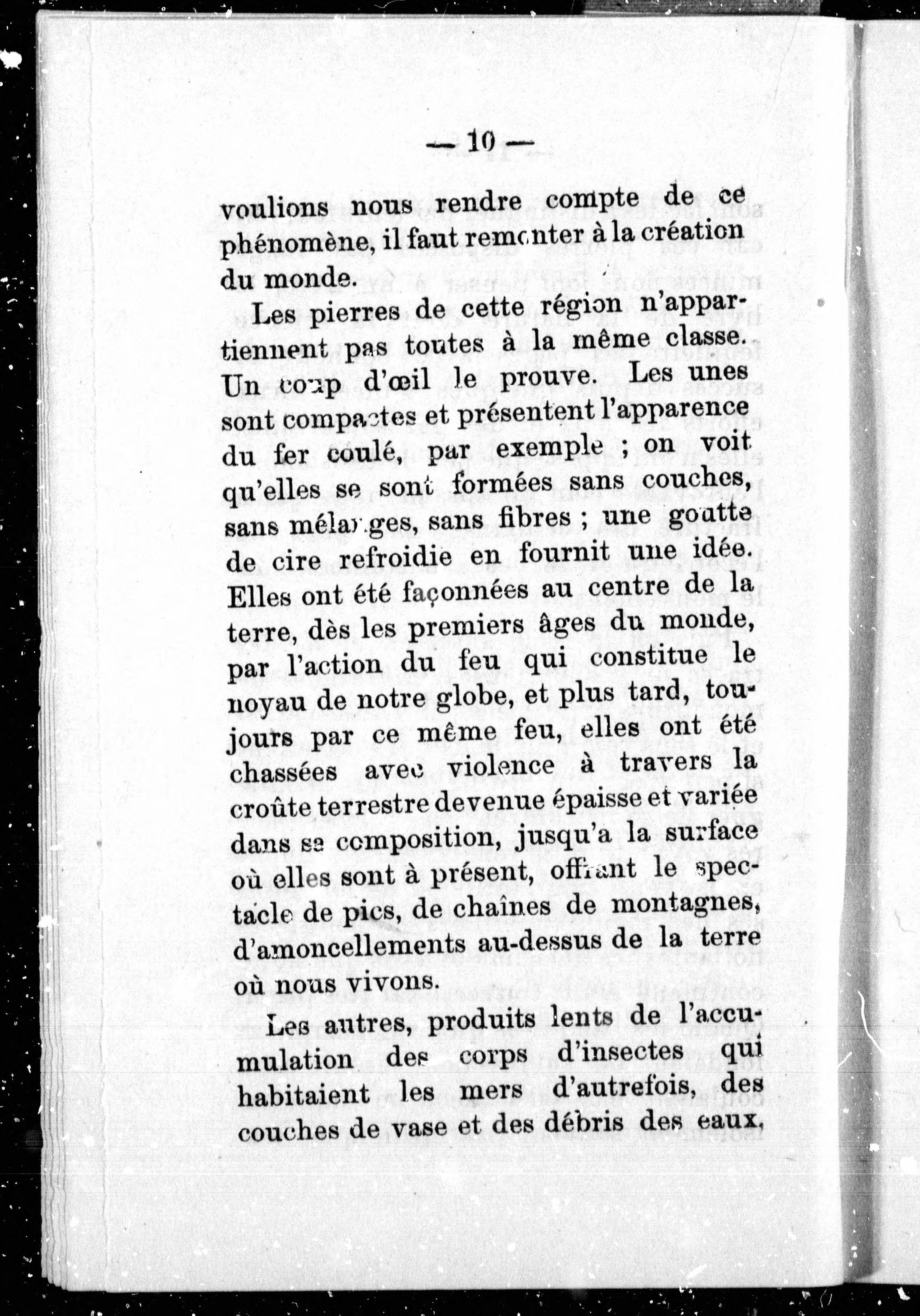 — 10 —

voulions nous rendre compte de ce phénomène, il faut remonter à la création du monde.

Les pierres de cette région n'appartiennent pas toutes à la même classe. Un coup d'œil le prouve. Les unes sont compactes et présentent l'apparence du fer coulé, par exemple ; on voit qu'elles se sont formées sans couches, sans mélanges, sans fibres ; une goutte de cire refroidie en fournit une idée. Elles ont été façonnées au centre de la terre, dès les premiers âges du monde, par l'action du feu qui constitue le noyau de notre globe, et plus tard, toujours par ce même feu, elles ont été chassées avec violence à travers la croûte terrestre devenue épaisse et variée dans sa composition, jusqu'a la surface où elles sont à présent, offrant le spectacle de pics, de chaînes de montagnes, d'amoncellements au-dessus de la terre où nous vivons.

Les autres, produits lents de l'accumulation des corps d'insectes qui habitaient les mers d'autrefois, des couches de vase et des débris des eaux,